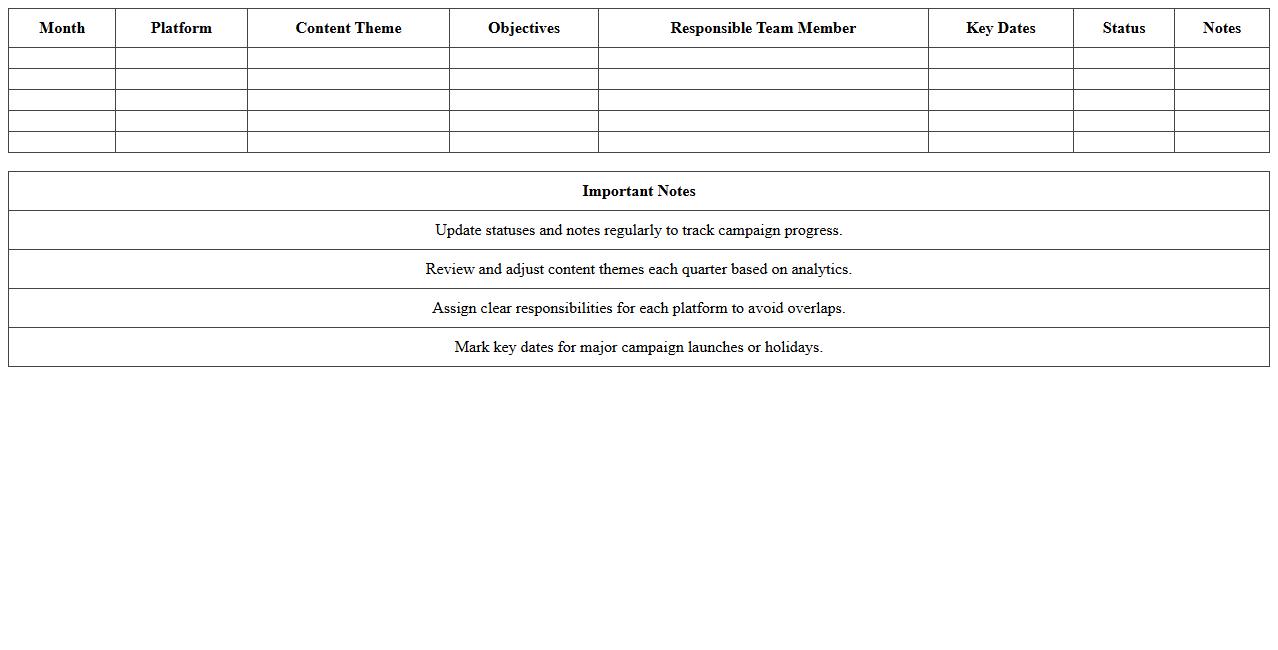 | Month | Platform | Content Theme | Objectives | Responsible Team Member | Key Dates | Status | Notes |
|---|---|---|---|---|---|---|---|
| | | | | | | | |
| | | | | | | | |
| | | | | | | | |
| | | | | | | | |
| | | | | | | | |

| Important Notes |
|---|
| Update statuses and notes regularly to track campaign progress. |
| Review and adjust content themes each quarter based on analytics. |
| Assign clear responsibilities for each platform to avoid overlaps. |
| Mark key dates for major campaign launches or holidays. |